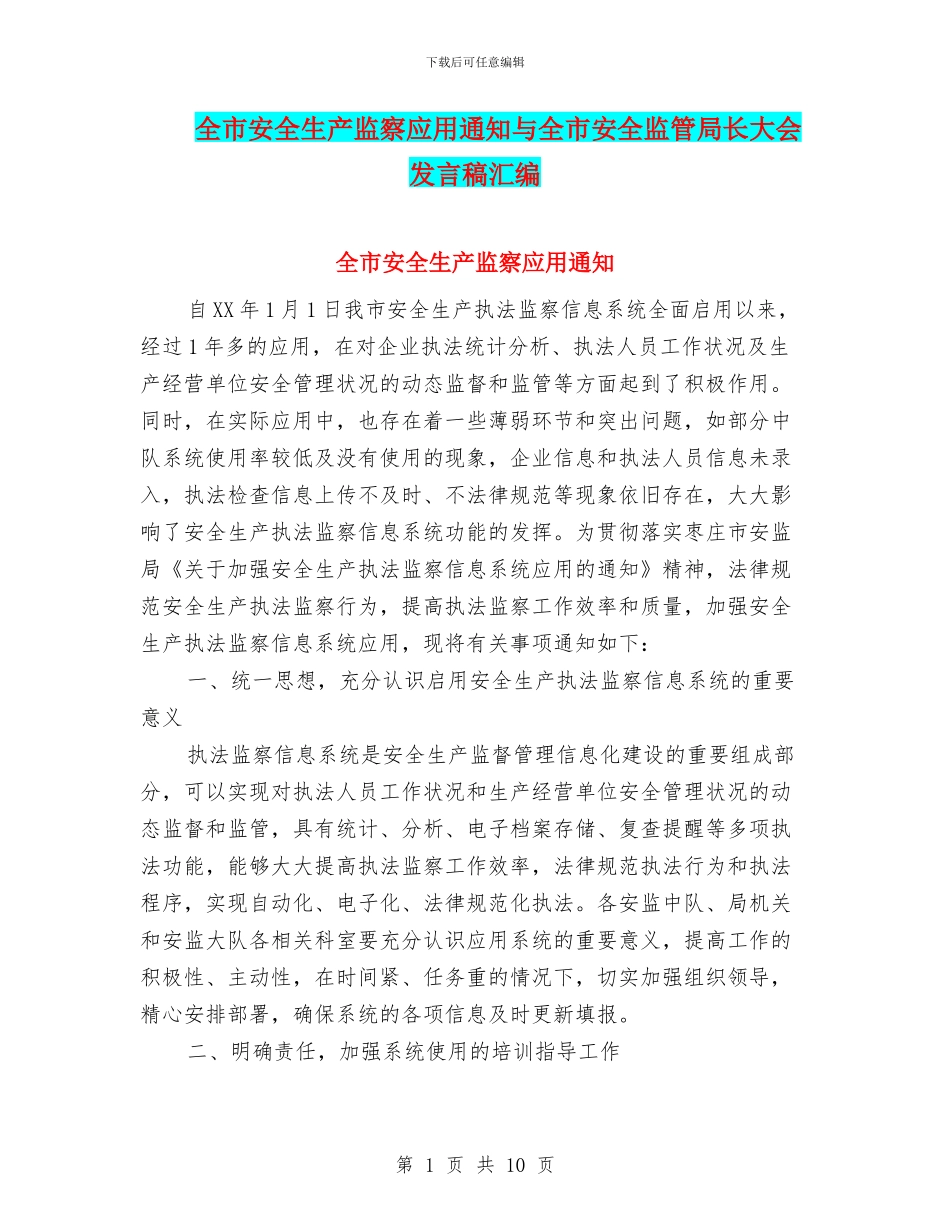 下载后可任意编辑

全市安全生产监察应用通知与全市安全监管局长大会发言稿汇编

全市安全生产监察应用通知

自XX年1月1日我市安全生产执法监察信息系统全面启用以来，经过1年多的应用，在对企业执法统计分析、执法人员工作状况及生产经营单位安全管理状况的动态监督和监管等方面起到了积极作用。同时，在实际应用中，也存在着一些薄弱环节和突出问题，如部分中队系统使用率较低及没有使用的现象，企业信息和执法人员信息未录入，执法检查信息上传不及时、不法律规范等现象依旧存在，大大影响了安全生产执法监察信息系统功能的发挥。为贯彻落实枣庄市安监局《关于加强安全生产执法监察信息系统应用的通知》精神，法律规范安全生产执法监察行为，提高执法监察工作效率和质量，加强安全生产执法监察信息系统应用，现将有关事项通知如下：

一、统一思想，充分认识启用安全生产执法监察信息系统的重要意义

执法监察信息系统是安全生产监督管理信息化建设的重要组成部分，可以实现对执法人员工作状况和生产经营单位安全管理状况的动态监督和监管，具有统计、分析、电子档案存储、复查提醒等多项执法功能，能够大大提高执法监察工作效率，法律规范执法行为和执法程序，实现自动化、电子化、法律规范化执法。各安监中队、局机关和安监大队各相关科室要充分认识应用系统的重要意义，提高工作的积极性、主动性，在时间紧、任务重的情况下，切实加强组织领导，精心安排部署，确保系统的各项信息及时更新填报。

二、明确责任，加强系统使用的培训指导工作

第 1 页 共 10 页